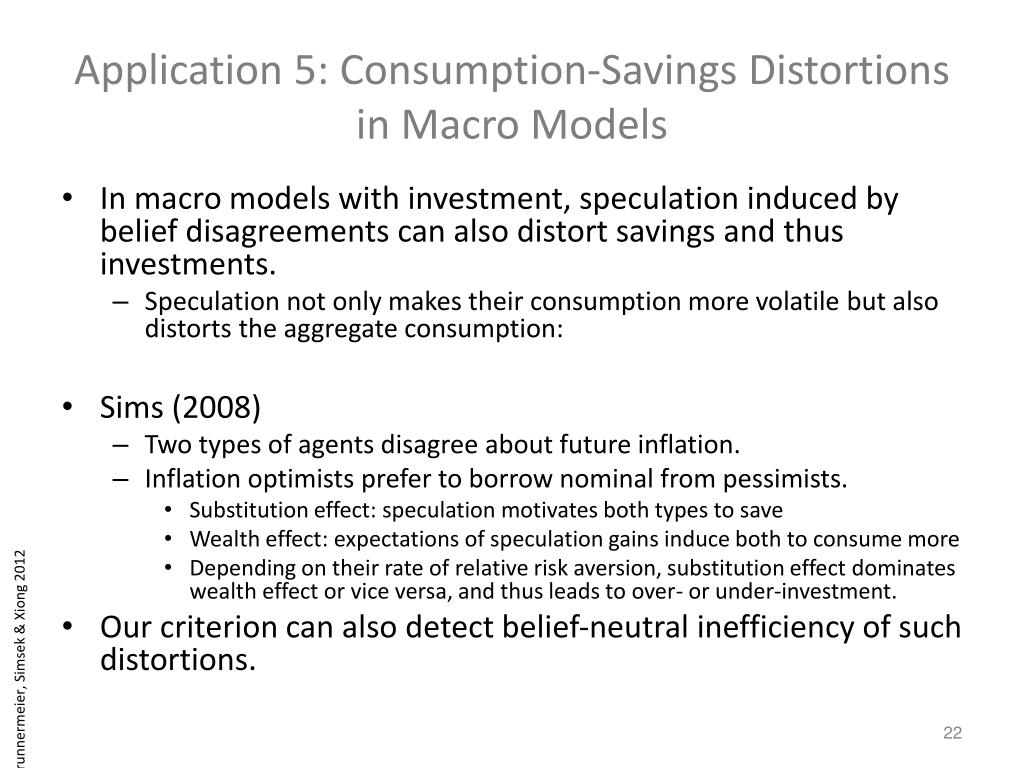 Application 5: Consumption-Savings Distortions in Macro Models

• In macro models with investment, speculation induced by belief disagreements can also distort savings and thus investments.
– Speculation not only makes their consumption more volatile but also distorts the aggregate consumption:

• Sims (2008)
– Two types of agents disagree about future inflation.
– Inflation optimists prefer to borrow nominal from pessimists.
• Substitution effect: speculation motivates both types to save
• Wealth effect: expectations of speculation gains induce both to consume more
• Depending on their rate of relative risk aversion, substitution effect dominates wealth effect or vice versa, and thus leads to over- or under-investment.
• Our criterion can also detect belief-neutral inefficiency of such distortions.

runnermeier, Simsek & Xiong 2012

22